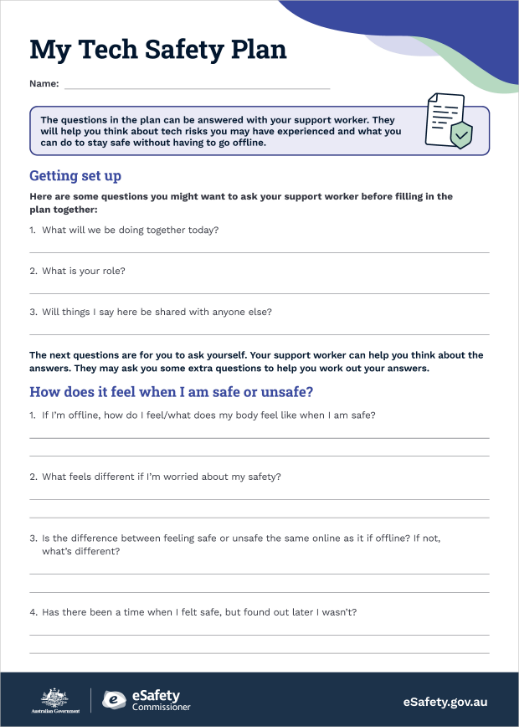 My Tech Safety Plan

Name:

The questions in the plan can be answered with your support worker. They will help you think about tech risks you may have experienced and what you can do to stay safe without having to go offline.

Getting set up

Here are some questions you might want to ask your support worker before filling in the plan together:

1. What will we be doing together today?

2. What is your role?

3. Will things I say here be shared with anyone else?

The next questions are for you to ask yourself. Your support worker can help you think about the answers. They may ask you some extra questions to help you work out your answers.

How does it feel when I am safe or unsafe?

1. If I'm offline, how do I feel/what does my body feel like when I am safe?

2. What feels different if I'm worried about my safety?

3. Is the difference between feeling safe or unsafe the same online as it if offline? If not, what's different?

4. Has there been a time when I felt safe, but found out later I wasn't?

Australian Government

eSafety Commissioner

eSafety.gov.au